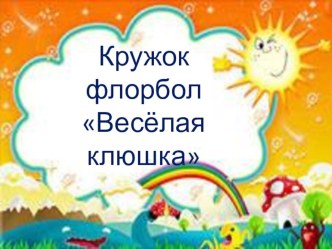 Кружок флорбол «Весёлая клюшка»